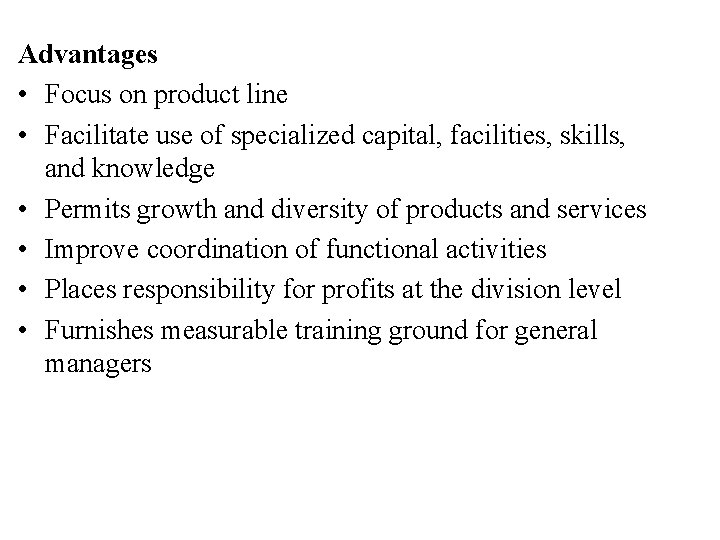 Advantages

• Focus on product line
• Facilitate use of specialized capital, facilities, skills, and knowledge
• Permits growth and diversity of products and services
• Improve coordination of functional activities
• Places responsibility for profits at the division level
• Furnishes measurable training ground for general managers